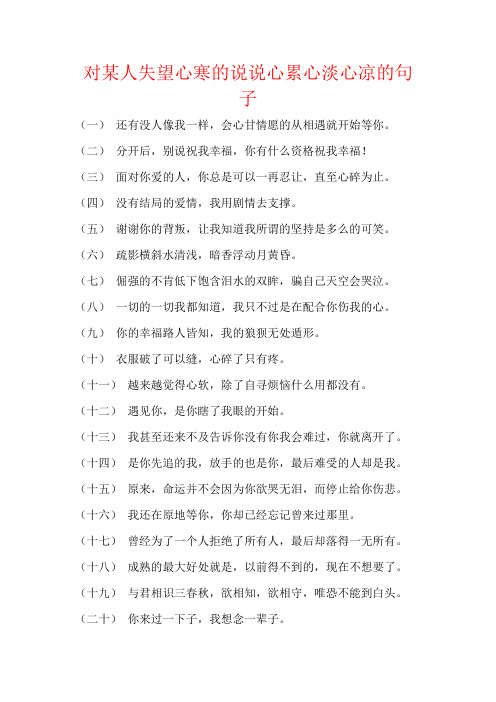 对某人失望心寒的说说心累心淡心凉的句子

（一） 还有没人像我一样，会心甘情愿的从相遇就开始等你。

（二） 分开后，别说祝我幸福，你有什么资格祝我幸福！

（三） 面对你爱的人，你总是可以一再忍让，直至心碎为止。

（四） 没有结局的爱情，我用剧情去支撑。

（五） 谢谢你的背叛，让我知道我所谓的坚持是多么的可笑。

（六） 疏影横斜水清浅，暗香浮动月黄昏。

（七） 倔强的不肯低下饱含泪水的双眸，骗自己天空会哭泣。

（八） 一切的一切我都知道，我只不过是在配合你伤我的心。

（九） 你的幸福路人皆知，我的狼狈无处遁形。

（十） 衣服破了可以缝，心碎了只有疼。

（十一） 越来越觉得心软，除了自寻烦恼什么用都没有。

（十二） 遇见你，是你瞎了我眼的开始。

（十三） 我甚至还来不及告诉你没有你我会难过，你就离开了。

（十四） 是你先追的我，放手的也是你，最后难受的人却是我。

（十五） 原来，命运并不会因为你欲哭无泪，而停止给你伤悲。

（十六） 我还在原地等你，你却已经忘记曾来过那里。

（十七） 曾经为了一个人拒绝了所有人，最后却落得一无所有。

（十八） 成熟的最大好处就是，以前得不到的，现在不想要了。

（十九） 与君相识三春秋，欲相知，欲相守，唯恐不能到白头。

（二十） 你来过一下子，我想念一辈子。